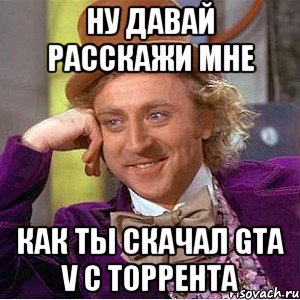 НУ ДАВАЙ РАССКАЖИ МНЕ

КАК ТЫ СКАЧАЛ GTA V С ТОРРЕНТА

risovach.ru